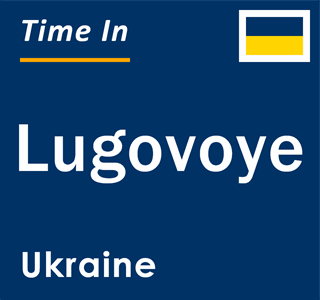 Time In

Lugovoye

Ukraine